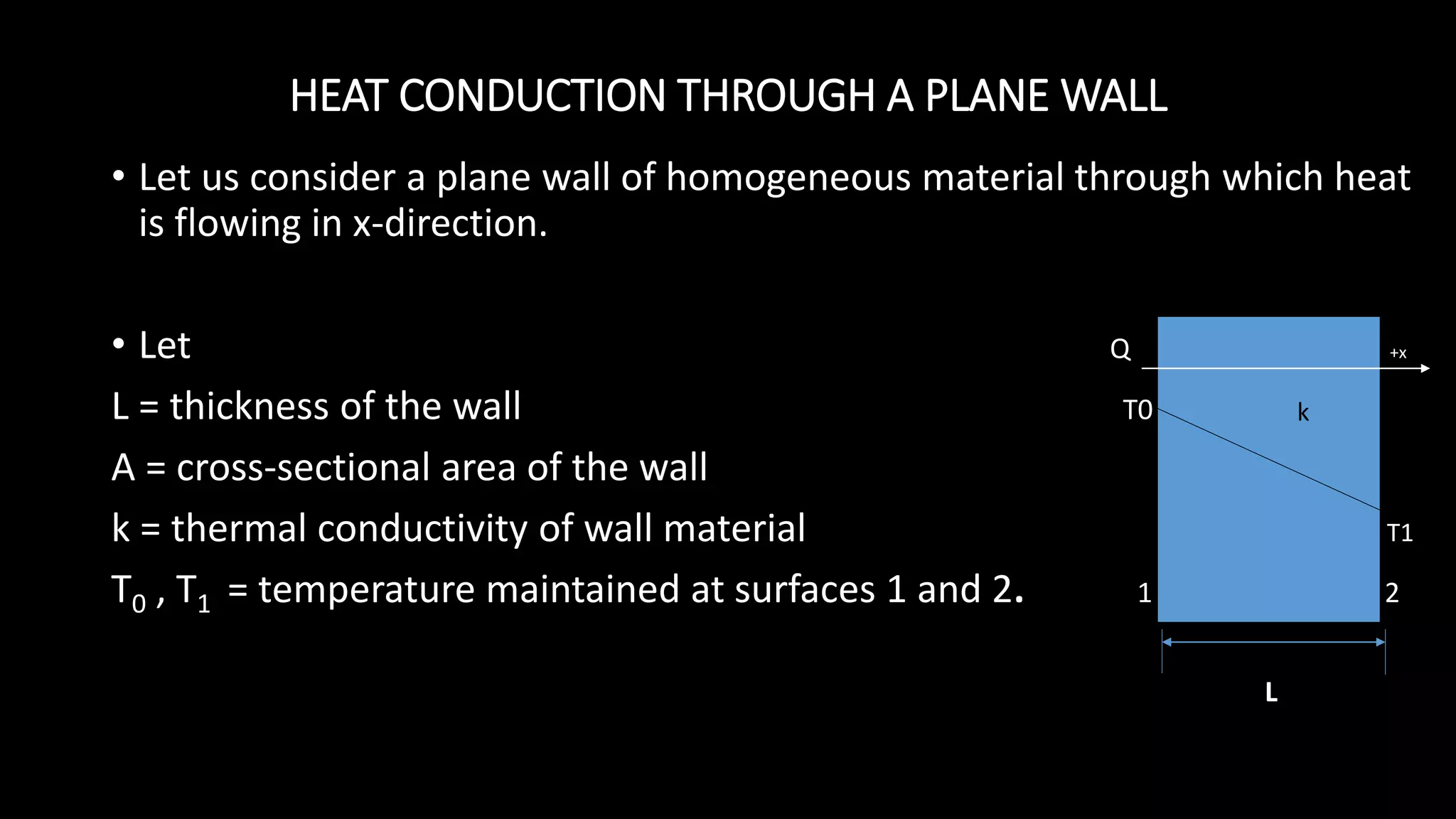 HEAT CONDUCTION THROUGH A PLANE WALL

• Let us consider a plane wall of homogeneous material through which heat is flowing in x-direction.

• Let

L = thickness of the wall

A = cross-sectional area of the wall

k = thermal conductivity of wall material

$T_0$ , $T_1$ = temperature maintained at surfaces 1 and 2.

Q

+x

T0

k

T1

1

2

L